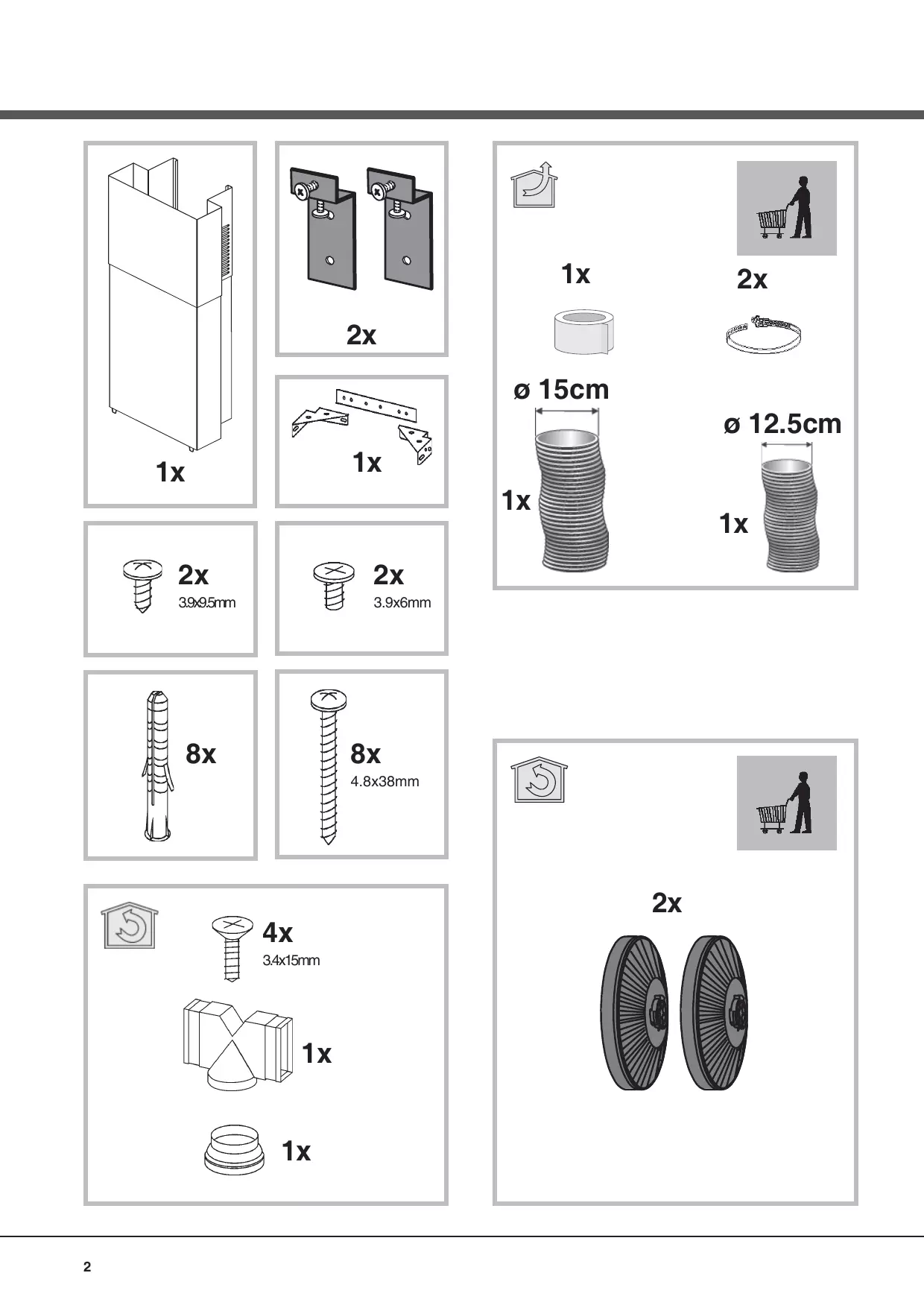 1x

2x

1x

2x
3.9x9.5mm

2x
3.9x6mm

8x

8x
4.8x38mm

4x
3.4x15mm

1x

1x

1x

2x

ø 15cm

1x

ø 12.5cm

1x

2x

2